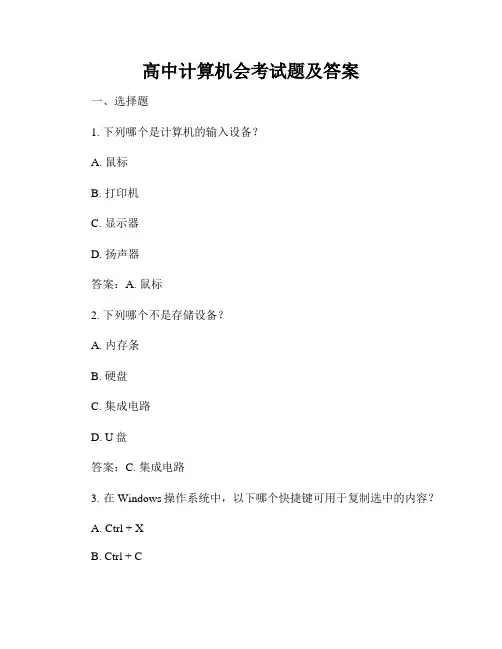 高中计算机会考试题及答案

一、选择题

1. 下列哪个是计算机的输入设备？

A. 鼠标

B. 打印机

C. 显示器

D. 扬声器

答案：A. 鼠标

2. 下列哪个不是存储设备？

A. 内存条

B. 硬盘

C. 集成电路

D. U 盘

答案：C. 集成电路

3. 在 Windows 操作系统中，以下哪个快捷键可用于复制选中的内容？

A. Ctrl + X

B. Ctrl + C